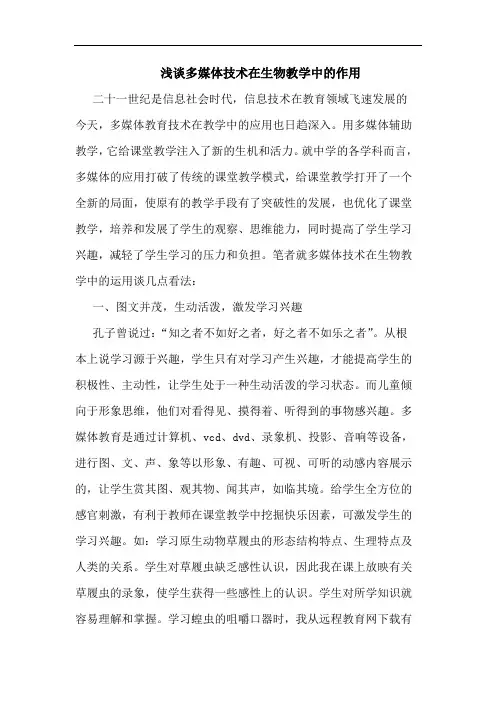 浅谈多媒体技术在生物教学中的作用

二十一世纪是信息社会时代，信息技术在教育领域飞速发展的今天，多媒体教育技术在教学中的应用也日趋深入。用多媒体辅助教学，它给课堂教学注入了新的生机和活力。就中学的各学科而言，多媒体的应用打破了传统的课堂教学模式，给课堂教学打开了一个全新的局面，使原有的教学手段有了突破性的发展，也优化了课堂教学，培养和发展了学生的观察、思维能力，同时提高了学生学习兴趣，减轻了学生学习的压力和负担。笔者就多媒体技术在生物教学中的运用谈几点看法：

一、图文并茂，生动活泼，激发学习兴趣

孔子曾说过：“知之者不如好之者，好之者不如乐之者”。从根本上说学习源于兴趣，学生只有对学习产生兴趣，才能提高学生的积极性、主动性，让学生处于一种生动活泼的学习状态。而儿童倾向于形象思维，他们对看得见、摸得着、听得到的事物感兴趣。多媒体教育是通过计算机、vcd、dvd、录象机、投影、音响等设备，进行图、文、声、象等以形象、有趣、可视、可听的动感内容展示的，让学生赏其图、观其物、闻其声，如临其境。给学生全方位的感官刺激，有利于教师在课堂教学中挖掘快乐因素，可激发学生的学习兴趣。如：学习原生动物草履虫的形态结构特点、生理特点及人类的关系。学生对草履虫缺乏感性认识，因此我在课上放映有关草履虫的录象，使学生获得一些感性上的认识。学生对所学知识就容易理解和掌握。学习蝗虫的咀嚼口器时，我从远程教育网下载有